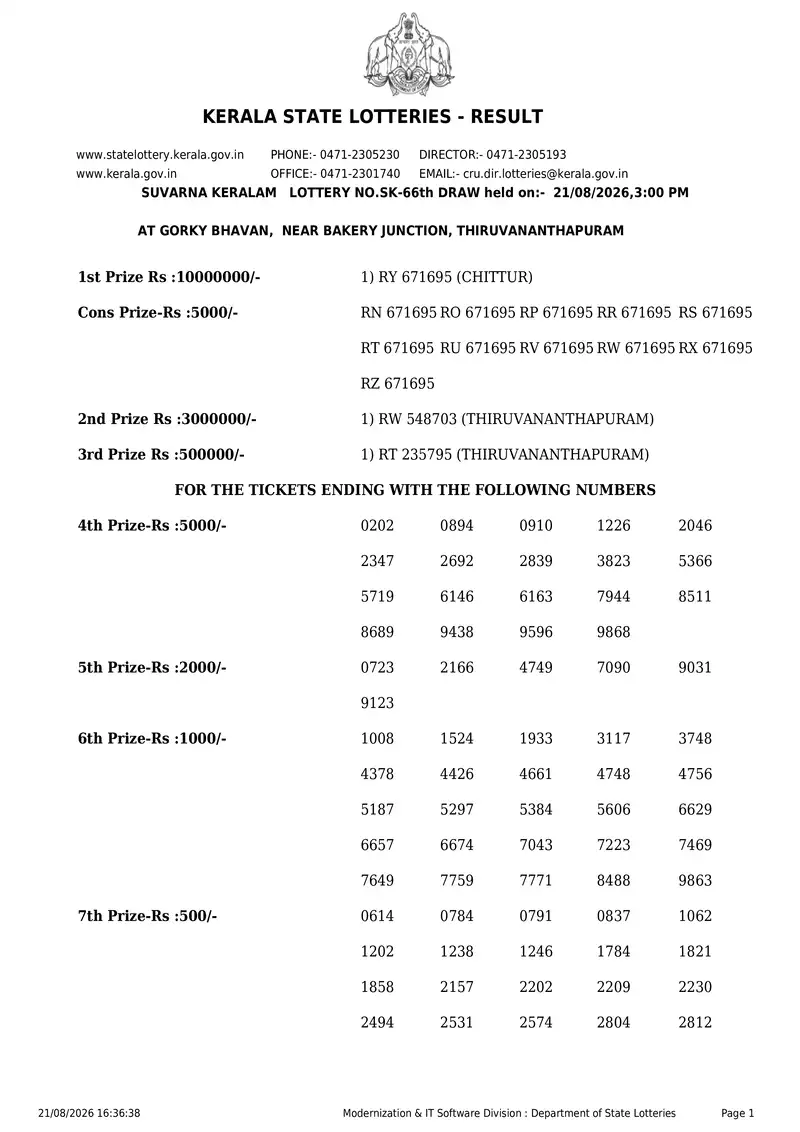 KERALA STATE LOTTERIES - RESULT

www.statelottery.kerala.gov.in PHONE:- 0471-2305230 DIRECTOR:- 0471-2305193
www.kerala.gov.in OFFICE:- 0471-2301740 EMAIL:- cru.dir.lotteries@kerala.gov.in

SUVARNA KERALAM LOTTERY NO.SK-66th DRAW held on:- 21/08/2026,3:00 PM

AT GORKY BHAVAN, NEAR BAKERY JUNCTION, THIRUVANANTHAPURAM

1st Prize Rs :10000000/- 1) RY 671695 (CHITTUR)

Cons Prize-Rs :5000/- RN 671695 RO 671695 RP 671695 RR 671695 RS 671695 RT 671695 RU 671695 RV 671695 RW 671695 RX 671695 RZ 671695

2nd Prize Rs :3000000/- 1) RW 548703 (THIRUVANANTHAPURAM)

3rd Prize Rs :500000/- 1) RT 235795 (THIRUVANANTHAPURAM)

FOR THE TICKETS ENDING WITH THE FOLLOWING NUMBERS

4th Prize-Rs :5000/-
0202 0894 0910 1226 2046
2347 2692 2839 3823 5366
5719 6146 6163 7944 8511
8689 9438 9596 9868

5th Prize-Rs :2000/-
0723 2166 4749 7090 9031
9123

6th Prize-Rs :1000/-
1008 1524 1933 3117 3748
4378 4426 4661 4748 4756
5187 5297 5384 5606 6629
6657 6674 7043 7223 7469
7649 7759 7771 8488 9863

7th Prize-Rs :500/-
0614 0784 0791 0837 1062
1202 1238 1246 1784 1821
1858 2157 2202 2209 2230
2494 2531 2574 2804 2812

21/08/2026 16:36:38 Modernization & IT Software Division : Department of State Lotteries Page 1